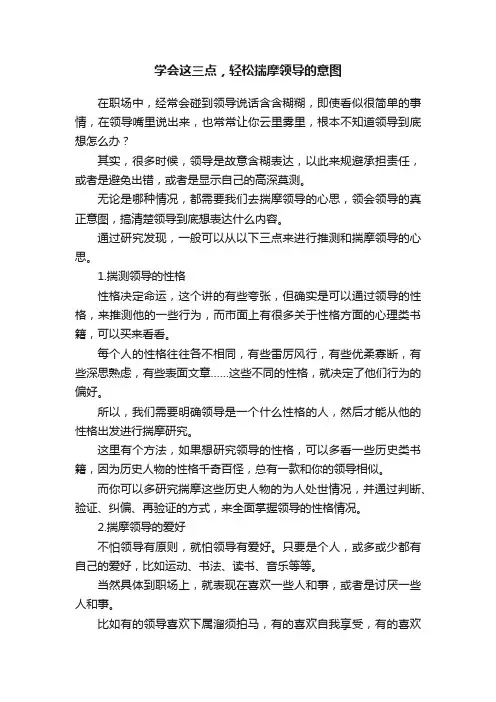 学会这三点，轻松揣摩领导的意图

在职场中，经常会碰到领导说话含含糊糊，即使看似很简单的事情，在领导嘴里说出来，也常常让你云里雾里，根本不知道领导到底想怎么办？

其实，很多时候，领导是故意含糊表达，以此来规避承担责任，或者是避免出错，或者是显示自己的高深莫测。

无论是哪种情况，都需要我们去揣摩领导的心思，领会领导的真正意图，搞清楚领导到底想表达什么内容。

通过研究发现，一般可以从以下三点来进行推测和揣摩领导的心思。

1.揣测领导的性格

性格决定命运，这个讲的有些夸张，但确实是可以通过领导的性格，来推测他的一些行为，而市面上有很多关于性格方面的心理类书籍，可以买来看看。

每个人的性格往往各不相同，有些雷厉风行，有些优柔寡断，有些深思熟虑，有些表面文章……这些不同的性格，就决定了他们行为的偏好。

所以，我们需要明确领导是一个什么性格的人，然后才能从他的性格出发进行揣摩研究。

这里有个方法，如果想研究领导的性格，可以多看一些历史类书籍，因为历史人物的性格千奇百怪，总有一款和你的领导相似。

而你可以多研究揣摩这些历史人物的为人处世情况，并通过判断、验证、纠偏、再验证的方式，来全面掌握领导的性格情况。

2.揣摩领导的爱好

不怕领导有原则，就怕领导有爱好。只要是个人，或多或少都有自己的爱好，比如运动、书法、读书、音乐等等。

当然具体到职场上，就表现在喜欢一些人和事，或者是讨厌一些人和事。

比如有的领导喜欢下属溜须拍马，有的喜欢自我享受，有的喜欢